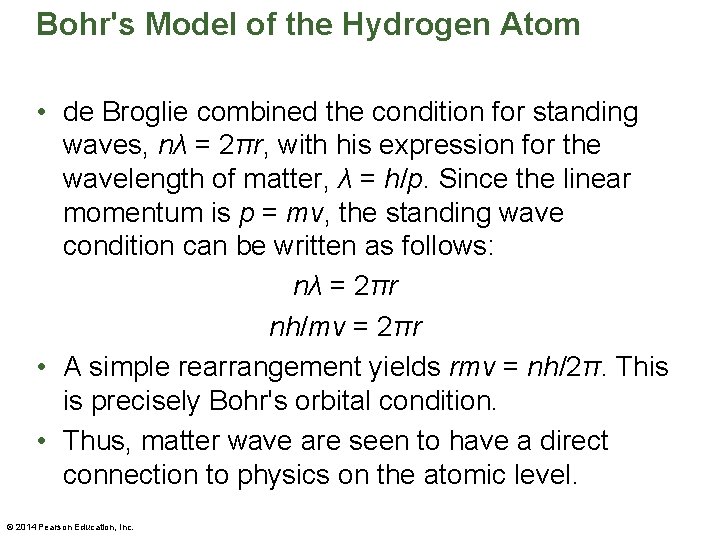 Bohr's Model of the Hydrogen Atom

• de Broglie combined the condition for standing waves, $n\lambda = 2\pi r$, with his expression for the wavelength of matter, $\lambda = h/p$. Since the linear momentum is $p = mv$, the standing wave condition can be written as follows:

$n\lambda = 2\pi r$

$nh/mv = 2\pi r$

• A simple rearrangement yields $rmv = nh/2\pi$. This is precisely Bohr's orbital condition.

• Thus, matter wave are seen to have a direct connection to physics on the atomic level.

© 2014 Pearson Education, Inc.